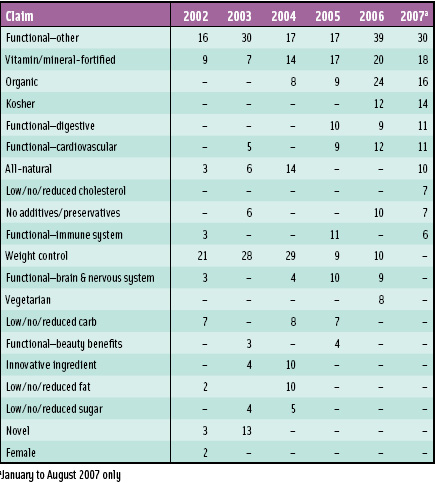 | Claim | 2002 | 2003 | 2004 | 2005 | 2006 | 2007$^a$ |
|---|---|---|---|---|---|---|
| Functional–other | 16 | 30 | 17 | 17 | 39 | 30 |
| Vitamin/mineral-fortified | 9 | 7 | 14 | 17 | 20 | 18 |
| Organic | – | – | 8 | 9 | 24 | 16 |
| Kosher | – | – | – | – | 12 | 14 |
| Functional–digestive | – | – | – | 10 | 9 | 11 |
| Functional–cardiovascular | – | 5 | – | 9 | 12 | 11 |
| All-natural | 3 | 6 | 14 | – | – | 10 |
| Low/no/reduced cholesterol | – | – | – | – | – | 7 |
| No additives/preservatives | – | 6 | – | – | 10 | 7 |
| Functional–immune system | 3 | – | – | 11 | – | 6 |
| Weight control | 21 | 28 | 29 | 9 | 10 | – |
| Functional–brain & nervous system | 3 | – | 4 | 10 | 9 | – |
| Vegetarian | – | – | – | – | 8 | – |
| Low/no/reduced carb | 7 | – | 8 | 7 | – | – |
| Functional–beauty benefits | – | 3 | – | 4 | – | – |
| Innovative ingredient | – | 4 | 10 | – | – | – |
| Low/no/reduced fat | 2 | | 10 | – | – | – |
| Low/no/reduced sugar | – | 4 | 5 | – | – | – |
| Novel | 3 | 13 | – | – | – | – |
| Female | 2 | – | – | – | – | – |

$^a$January to August 2007 only